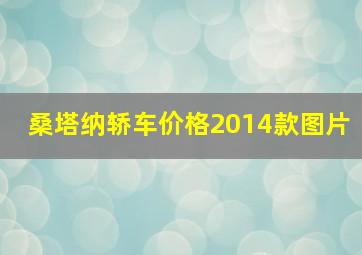 桑塔纳轿车价格2014款图片